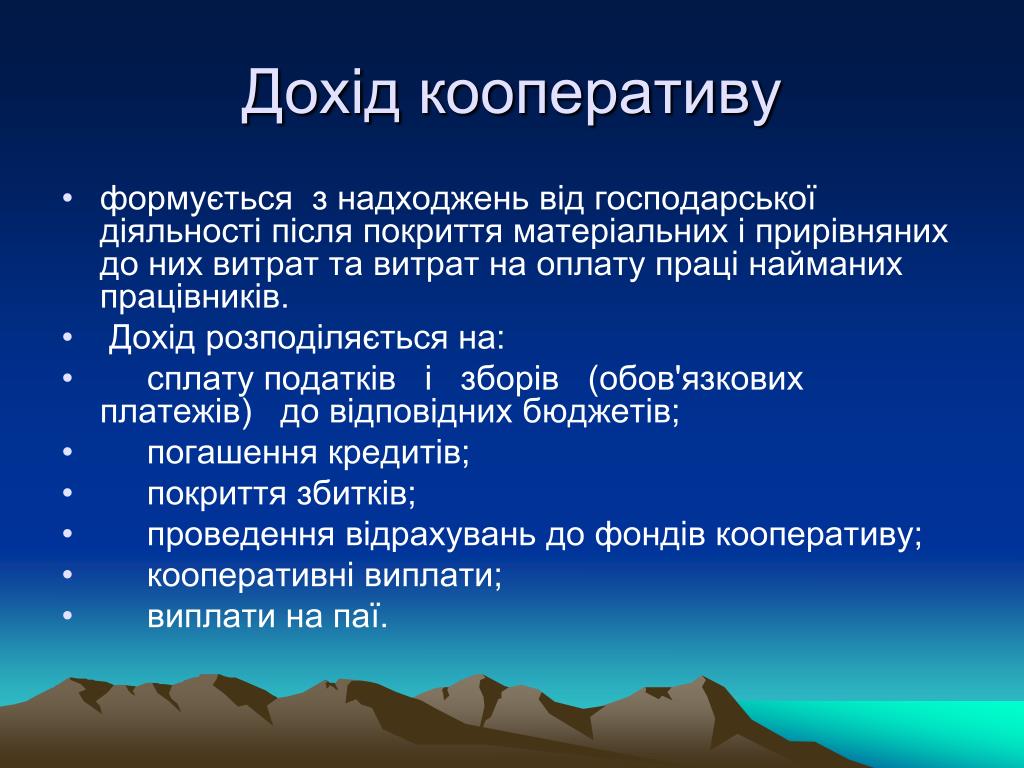 Дохід кооперативу

• формується з надходжень від господарської діяльності після покриття матеріальних і прирівняних до них витрат та витрат на оплату праці найманих працівників.
• Дохід розподіляється на:
• сплату податків і зборів (обов'язкових платежів) до відповідних бюджетів;
• погашення кредитів;
• покриття збитків;
• проведення відрахувань до фондів кооперативу;
• кооперативні виплати;
• виплати на паї.